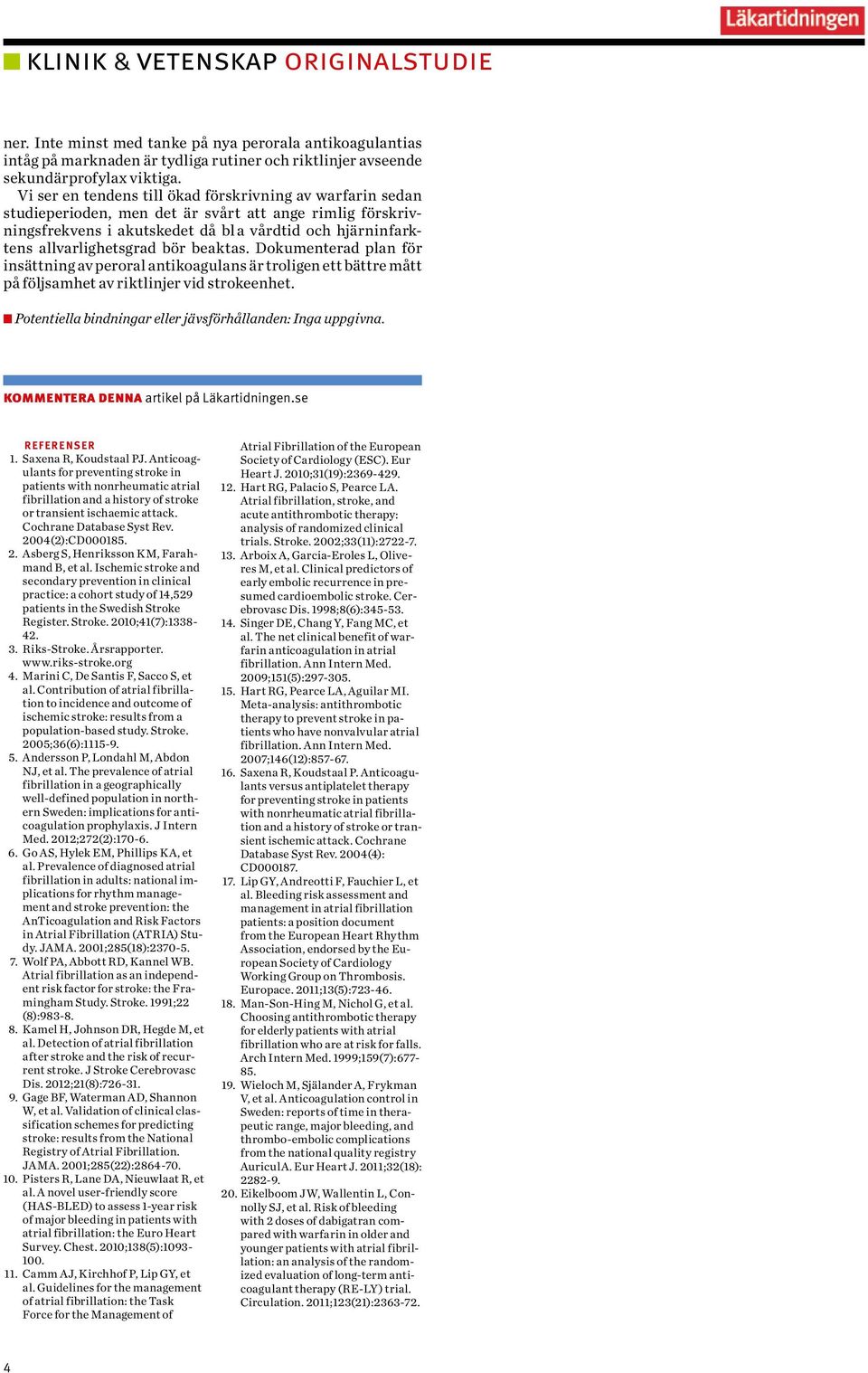 Läkartidningen

KLINIK & VETENSKAP ORIGINALSTUDIE

ner. Inte minst med tanke på nya perorala antikoagulantias intåg på marknaden är tydliga rutiner och riktlinjer avseende sekundärprofylax viktiga.

Vi ser en tendens till ökad förskrivning av warfarin sedan studieperioden, men det är svårt att ange rimlig förskrivningsfrekvens i akutskedet då bl a vårdtid och hjärninfarktens allvarlighetsgrad bör beaktas. Dokumenterad plan för insättning av peroral antikoagulans är troligen ett bättre mått på följsamhet av riktlinjer vid strokeenhet.

Potentiella bindningar eller jävsförhållanden: Inga uppgivna.

KOMMENTERA DENNA artikel på Läkartidningen.se

REFERENSER
1. Saxena R, Koudstaal PJ. Anticoagulants for preventing stroke in patients with nonrheumatic atrial fibrillation and a history of stroke or transient ischaemic attack. Cochrane Database Syst Rev. 2004(2):CD000185.
2. Asberg S, Henriksson KM, Farahmand B, et al. Ischemic stroke and secondary prevention in clinical practice: a cohort study of 14,529 patients in the Swedish Stroke Register. Stroke. 2010;41(7):1338-42.
3. Riks-Stroke. Årsrapporter. www.riks-stroke.org
4. Marini C, De Santis F, Sacco S, et al. Contribution of atrial fibrillation to incidence and outcome of ischemic stroke: results from a population-based study. Stroke. 2005;36(6):1115-9.
5. Andersson P, Londahl M, Abdon NJ, et al. The prevalence of atrial fibrillation in a geographically well-defined population in northern Sweden: implications for anticoagulation prophylaxis. J Intern Med. 2012;272(2):170-6.
6. Go AS, Hylek EM, Phillips KA, et al. Prevalence of diagnosed atrial fibrillation in adults: national implications for rhythm management and stroke prevention: the AnTicoagulation and Risk Factors in Atrial Fibrillation (ATRIA) Study. JAMA. 2001;285(18):2370-5.
7. Wolf PA, Abbott RD, Kannel WB. Atrial fibrillation as an independent risk factor for stroke: the Framingham Study. Stroke. 1991;22 (8):983-8.
8. Kamel H, Johnson DR, Hegde M, et al. Detection of atrial fibrillation after stroke and the risk of recurrent stroke. J Stroke Cerebrovasc Dis. 2012;21(8):726-31.
9. Gage BF, Waterman AD, Shannon W, et al. Validation of clinical classification schemes for predicting stroke: results from the National Registry of Atrial Fibrillation. JAMA. 2001;285(22):2864-70.
10. Pisters R, Lane DA, Nieuwlaat R, et al. A novel user-friendly score (HAS-BLED) to assess 1-year risk of major bleeding in patients with atrial fibrillation: the Euro Heart Survey. Chest. 2010;138(5):1093-100.
11. Camm AJ, Kirchhof P, Lip GY, et al. Guidelines for the management of atrial fibrillation: the Task Force for the Management of Atrial Fibrillation of the European Society of Cardiology (ESC). Eur Heart J. 2010;31(19):2369-429.
12. Hart RG, Palacio S, Pearce LA. Atrial fibrillation, stroke, and acute antithrombotic therapy: analysis of randomized clinical trials. Stroke. 2002;33(11):2722-7.
13. Arboix A, Garcia-Eroles L, Oliveres M, et al. Clinical predictors of early embolic recurrence in presumed cardioembolic stroke. Cerebrovasc Dis. 1998;8(6):345-53.
14. Singer DE, Chang Y, Fang MC, et al. The net clinical benefit of warfarin anticoagulation in atrial fibrillation. Ann Intern Med. 2009;151(5):297-305.
15. Hart RG, Pearce LA, Aguilar MI. Meta-analysis: antithrombotic therapy to prevent stroke in patients who have nonvalvular atrial fibrillation. Ann Intern Med. 2007;146(12):857-67.
16. Saxena R, Koudstaal P. Anticoagulants versus antiplatelet therapy for preventing stroke in patients with nonrheumatic atrial fibrillation and a history of stroke or transient ischemic attack. Cochrane Database Syst Rev. 2004(4): CD000187.
17. Lip GY, Andreotti F, Fauchier L, et al. Bleeding risk assessment and management in atrial fibrillation patients: a position document from the European Heart Rhythm Association, endorsed by the European Society of Cardiology Working Group on Thrombosis. Europace. 2011;13(5):723-46.
18. Man-Son-Hing M, Nichol G, et al. Choosing antithrombotic therapy for elderly patients with atrial fibrillation who are at risk for falls. Arch Intern Med. 1999;159(7):677-85.
19. Wieloch M, Själander A, Frykman V, et al. Anticoagulation control in Sweden: reports of time in therapeutic range, major bleeding, and thrombo-embolic complications from the national quality registry AuriculA. Eur Heart J. 2011;32(18): 2282-9.
20. Eikelboom JW, Wallentin L, Connolly SJ, et al. Risk of bleeding with 2 doses of dabigatran compared with warfarin in older and younger patients with atrial fibrillation: an analysis of the randomized evaluation of long-term anticoagulant therapy (RE-LY) trial. Circulation. 2011;123(21):2363-72.

4